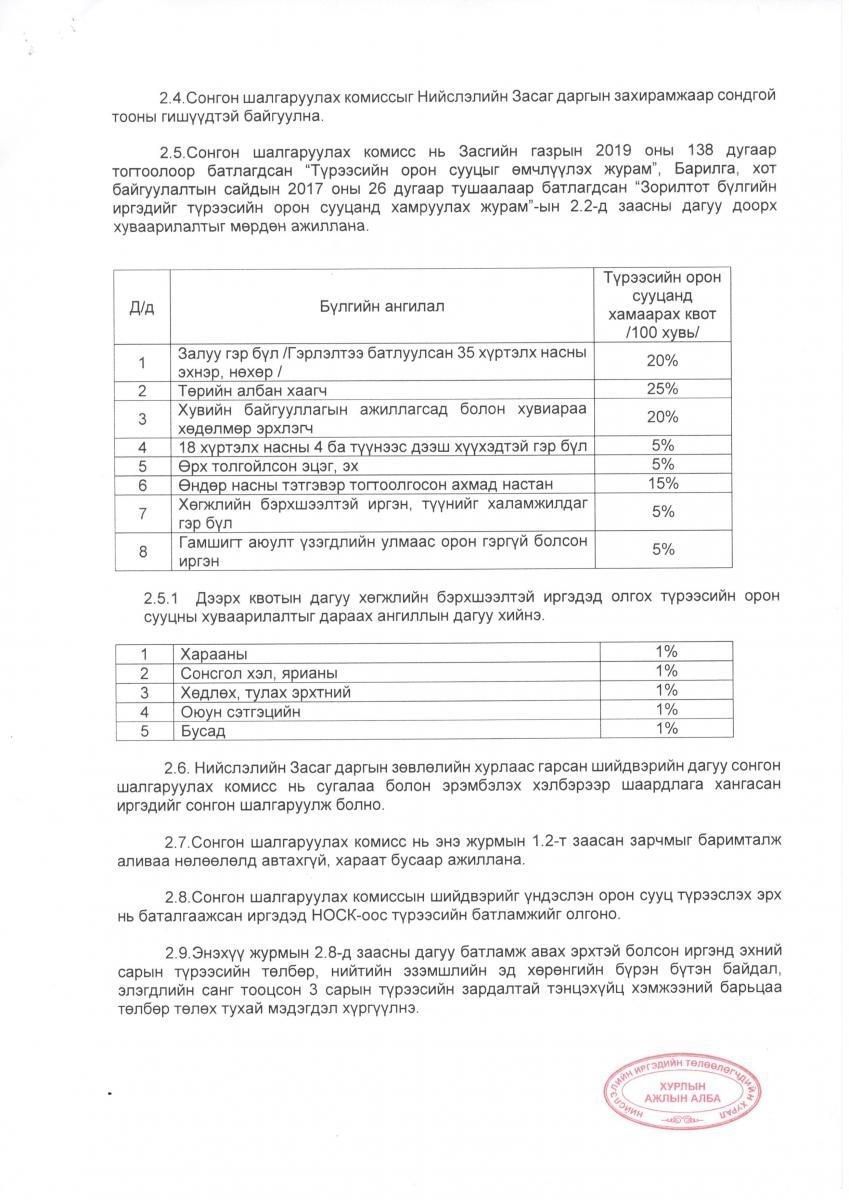 2.4.Сонгон шалгаруулах комиссыг Нийслэлийн Засаг даргын захирамжаар сондгой тооны гишүүдтэй байгуулна.

2.5.Сонгон шалгаруулах комисс нь Засгийн газрын 2019 оны 138 дугаар тогтоолоор батлагдсан "Түрээсийн орон сууцыг өмчлүүлэх журам", Барилга, хот байгуулалтын сайдын 2017 оны 26 дугаар тушаалаар батлагдсан "Зорилтот бүлгийн иргэдийг түрээсийн орон сууцанд хамруулах журам"-ын 2.2-д заасны дагуу доорх хуваарилалтыг мөрдөн ажиллана.

| Д/д | Бүлгийн ангилал | Түрээсийн орон сууцанд хамаарах квот /100 хувь/ |
|---|---|---|
| 1 | Залуу гэр бүл /Гэрлэлтээ батлуулсан 35 хүртэлх насны эхнэр, нөхөр / | 20% |
| 2 | Төрийн албан хаагч | 25% |
| 3 | Хувийн байгууллагын ажиллагсад болон хувиараа хөдөлмөр эрхлэгч | 20% |
| 4 | 18 хүртэлх насны 4 ба түүнээс дээш хүүхэдтэй гэр бүл | 5% |
| 5 | Өрх толгойлсон эцэг, эх | 5% |
| 6 | Өндөр насны тэтгэвэр тогтоолгосон ахмад настан | 15% |
| 7 | Хөгжлийн бэрхшээлтэй иргэн, түүнийг халамжилдаг гэр бүл | 5% |
| 8 | Гамшигт аюулт үзэгдлийн улмаас орон гэргүй болсон иргэн | 5% |

2.5.1 Дээрх квотын дагуу хөгжлийн бэрхшээлтэй иргэдэд олгох түрээсийн орон сууцны хуваарилалтыг дараах ангиллын дагуу хийнэ.

| 1 | Харааны | 1% |
|---|---|---|
| 2 | Сонсгол хэл, ярианы | 1% |
| 3 | Хөдлөх, тулах эрхтний | 1% |
| 4 | Оюун сэтгэцийн | 1% |
| 5 | Бусад | 1% |

2.6. Нийслэлийн Засаг даргын зөвлөлийн хурлаас гарсан шийдвэрийн дагуу сонгон шалгаруулах комисс нь сугалаа болон эрэмбэлэх хэлбэрээр шаардлага хангасан иргэдийг сонгон шалгаруулж болно.

2.7.Сонгон шалгаруулах комисс нь энэ журмын 1.2-т заасан зарчмыг баримталж аливаа нөлөөлөлд автахгүй, хараат бусаар ажиллана.

2.8.Сонгон шалгаруулах комиссын шийдвэрийг үндэслэн орон сууц түрээслэх эрх нь баталгаажсан иргэдэд НОСК-оос түрээсийн батламжийг олгоно.

2.9.Энэхүү журмын 2.8-д заасны дагуу батламж авах эрхтэй болсон иргэнд эхний сарын түрээсийн төлбөр, нийтийн эзэмшлийн эд хөрөнгийн бүрэн бүтэн байдал, элэгдлийн санг тооцсон 3 сарын түрээсийн зардалтай тэнцэхүйц хэмжээний барьцаа төлбөр төлөх тухай мэдэгдэл хүргүүлнэ.

НИЙСЛЭЛИЙН ИРГЭДИЙН ТӨЛӨӨЛӨГЧДИЙН ХУРАЛ
ХУРЛЫН АЖЛЫН АЛБА